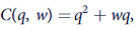 $C(q, w) = q^2 + wq,$